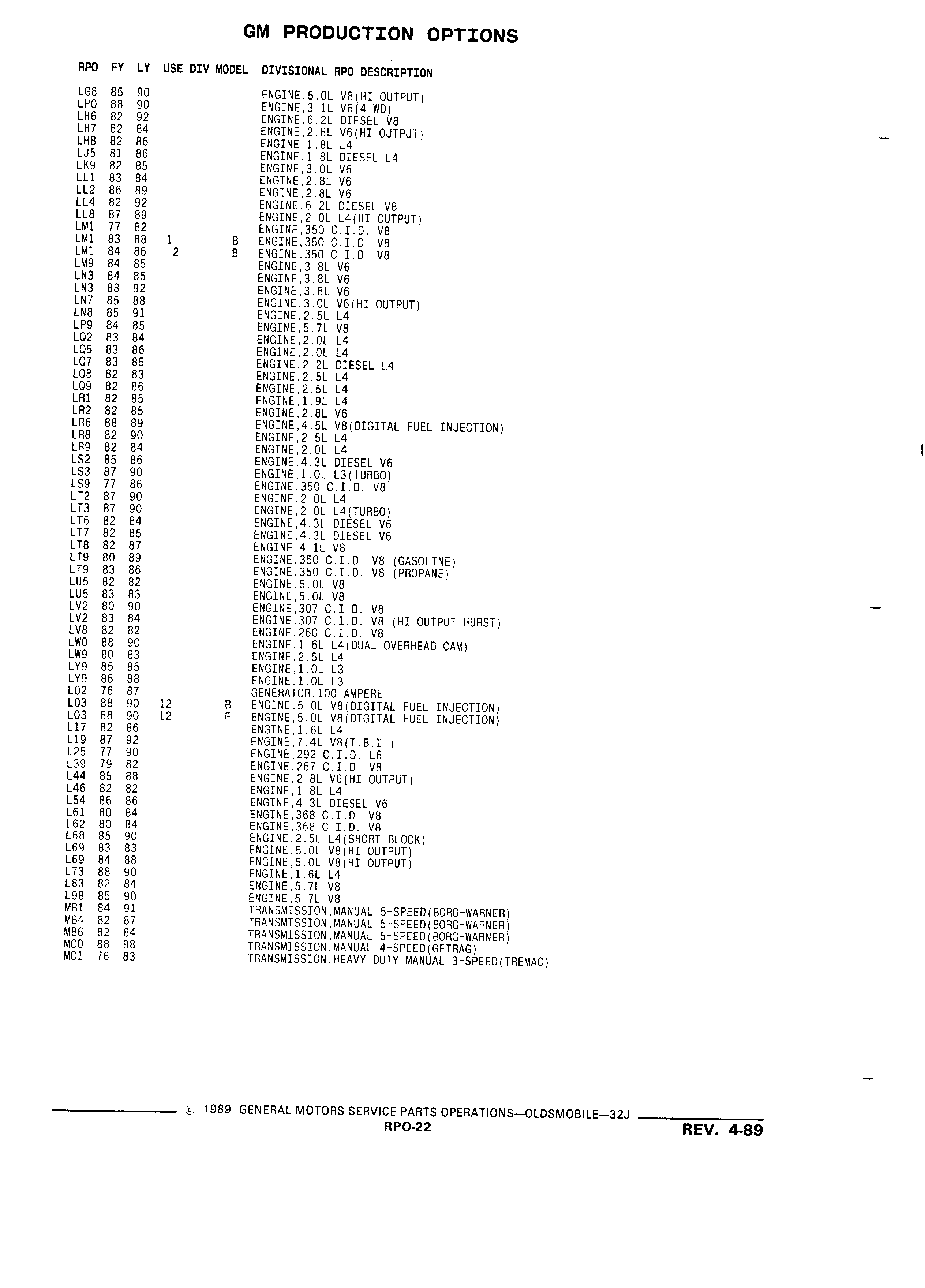 GM PRODUCTION OPTIONS

| RPO | FY | LY | USE | DIV | MODEL | DIVISIONAL RPO DESCRIPTION |
|---|---|---|---|---|---|---|
| LG8 | 85 | 90 | | | | ENGINE,5.0L V8(HI OUTPUT) |
| LH0 | 88 | 90 | | | | ENGINE,3.1L V6(4 WD) |
| LH6 | 82 | 92 | | | | ENGINE,6.2L DIESEL V8 |
| LH7 | 82 | 84 | | | | ENGINE,2.8L V6(HI OUTPUT) |
| LH8 | 82 | 86 | | | | ENGINE,1.8L L4 |
| LJ5 | 81 | 86 | | | | ENGINE,1.8L DIESEL L4 |
| LK9 | 82 | 85 | | | | ENGINE,3.0L V6 |
| LL1 | 83 | 84 | | | | ENGINE,2.8L V6 |
| LL2 | 86 | 89 | | | | ENGINE,2.8L V6 |
| LL4 | 82 | 92 | | | | ENGINE,6.2L DIESEL V8 |
| LL8 | 87 | 89 | | | | ENGINE,2.0L L4(HI OUTPUT) |
| LM1 | 77 | 82 | | | | ENGINE,350 C.I.D. V8 |
| LM1 | 83 | 88 | 1 | | B | ENGINE,350 C.I.D. V8 |
| LM1 | 84 | 86 | 2 | | B | ENGINE,350 C.I.D. V8 |
| LM9 | 84 | 85 | | | | ENGINE,3.8L V6 |
| LN3 | 84 | 85 | | | | ENGINE,3.8L V6 |
| LN3 | 88 | 92 | | | | ENGINE,3.8L V6 |
| LN7 | 85 | 88 | | | | ENGINE,3.0L V6(HI OUTPUT) |
| LN8 | 85 | 91 | | | | ENGINE,2.5L L4 |
| LP9 | 84 | 85 | | | | ENGINE,5.7L V8 |
| LQ2 | 83 | 84 | | | | ENGINE,2.0L L4 |
| LQ5 | 83 | 86 | | | | ENGINE,2.0L L4 |
| LQ7 | 83 | 85 | | | | ENGINE,2.2L DIESEL L4 |
| LQ8 | 82 | 83 | | | | ENGINE,2.5L L4 |
| LQ9 | 82 | 86 | | | | ENGINE,2.5L L4 |
| LR1 | 82 | 85 | | | | ENGINE,1.9L L4 |
| LR2 | 82 | 85 | | | | ENGINE,2.8L V6 |
| LR6 | 88 | 89 | | | | ENGINE,4.5L V8(DIGITAL FUEL INJECTION) |
| LR8 | 82 | 90 | | | | ENGINE,2.5L L4 |
| LR9 | 82 | 84 | | | | ENGINE,2.0L L4 |
| LS2 | 85 | 86 | | | | ENGINE,4.3L DIESEL V6 |
| LS3 | 87 | 90 | | | | ENGINE,1.0L L3(TURBO) |
| LS9 | 77 | 86 | | | | ENGINE,350 C.I.D. V8 |
| LT2 | 87 | 90 | | | | ENGINE,2.0L L4 |
| LT3 | 87 | 90 | | | | ENGINE,2.0L L4(TURBO) |
| LT6 | 82 | 84 | | | | ENGINE,4.3L DIESEL V6 |
| LT7 | 82 | 85 | | | | ENGINE,4.3L DIESEL V6 |
| LT8 | 82 | 87 | | | | ENGINE,4.1L V8 |
| LT9 | 80 | 89 | | | | ENGINE,350 C.I.D. V8 (GASOLINE) |
| LT9 | 83 | 86 | | | | ENGINE,350 C.I.D. V8 (PROPANE) |
| LU5 | 82 | 82 | | | | ENGINE,5.0L V8 |
| LU5 | 83 | 83 | | | | ENGINE,5.0L V8 |
| LV2 | 80 | 90 | | | | ENGINE,307 C.I.D. V8 |
| LV2 | 83 | 84 | | | | ENGINE,307 C.I.D. V8 (HI OUTPUT:HURST) |
| LV8 | 82 | 82 | | | | ENGINE,260 C.I.D. V8 |
| LW0 | 88 | 90 | | | | ENGINE,1.6L L4(DUAL OVERHEAD CAM) |
| LW9 | 80 | 83 | | | | ENGINE,2.5L L4 |
| LY9 | 85 | 85 | | | | ENGINE,1.0L L3 |
| LY9 | 86 | 88 | | | | ENGINE,1.0L L3 |
| L02 | 76 | 87 | | | | GENERATOR,100 AMPERE |
| L03 | 88 | 90 | 12 | | B | ENGINE,5.0L V8(DIGITAL FUEL INJECTION) |
| L03 | 88 | 90 | 12 | | F | ENGINE,5.0L V8(DIGITAL FUEL INJECTION) |
| L17 | 82 | 86 | | | | ENGINE,1.6L L4 |
| L19 | 87 | 92 | | | | ENGINE,7.4L V8(T.B.I.) |
| L25 | 77 | 90 | | | | ENGINE,292 C.I.D. L6 |
| L39 | 79 | 82 | | | | ENGINE,267 C.I.D. V8 |
| L44 | 85 | 88 | | | | ENGINE,2.8L V6(HI OUTPUT) |
| L46 | 82 | 82 | | | | ENGINE,1.8L L4 |
| L54 | 86 | 86 | | | | ENGINE,4.3L DIESEL V6 |
| L61 | 80 | 84 | | | | ENGINE,368 C.I.D. V8 |
| L62 | 80 | 84 | | | | ENGINE,368 C.I.D. V8 |
| L68 | 85 | 90 | | | | ENGINE,2.5L L4(SHORT BLOCK) |
| L69 | 83 | 83 | | | | ENGINE,5.0L V8(HI OUTPUT) |
| L69 | 84 | 88 | | | | ENGINE,5.0L V8(HI OUTPUT) |
| L73 | 88 | 90 | | | | ENGINE,1.6L L4 |
| L83 | 82 | 84 | | | | ENGINE,5.7L V8 |
| L98 | 85 | 90 | | | | ENGINE,5.7L V8 |
| MB1 | 84 | 91 | | | | TRANSMISSION,MANUAL 5-SPEED(BORG-WARNER) |
| MB4 | 82 | 87 | | | | TRANSMISSION,MANUAL 5-SPEED(BORG-WARNER) |
| MB6 | 82 | 84 | | | | TRANSMISSION,MANUAL 5-SPEED(BORG-WARNER) |
| MC0 | 88 | 88 | | | | TRANSMISSION,MANUAL 4-SPEED(GETRAG) |
| MC1 | 76 | 83 | | | | TRANSMISSION,HEAVY DUTY MANUAL 3-SPEED(TREMAC) |

© 1989 GENERAL MOTORS SERVICE PARTS OPERATIONS—OLDSMOBILE—32J
RPO-22
REV. 4-89